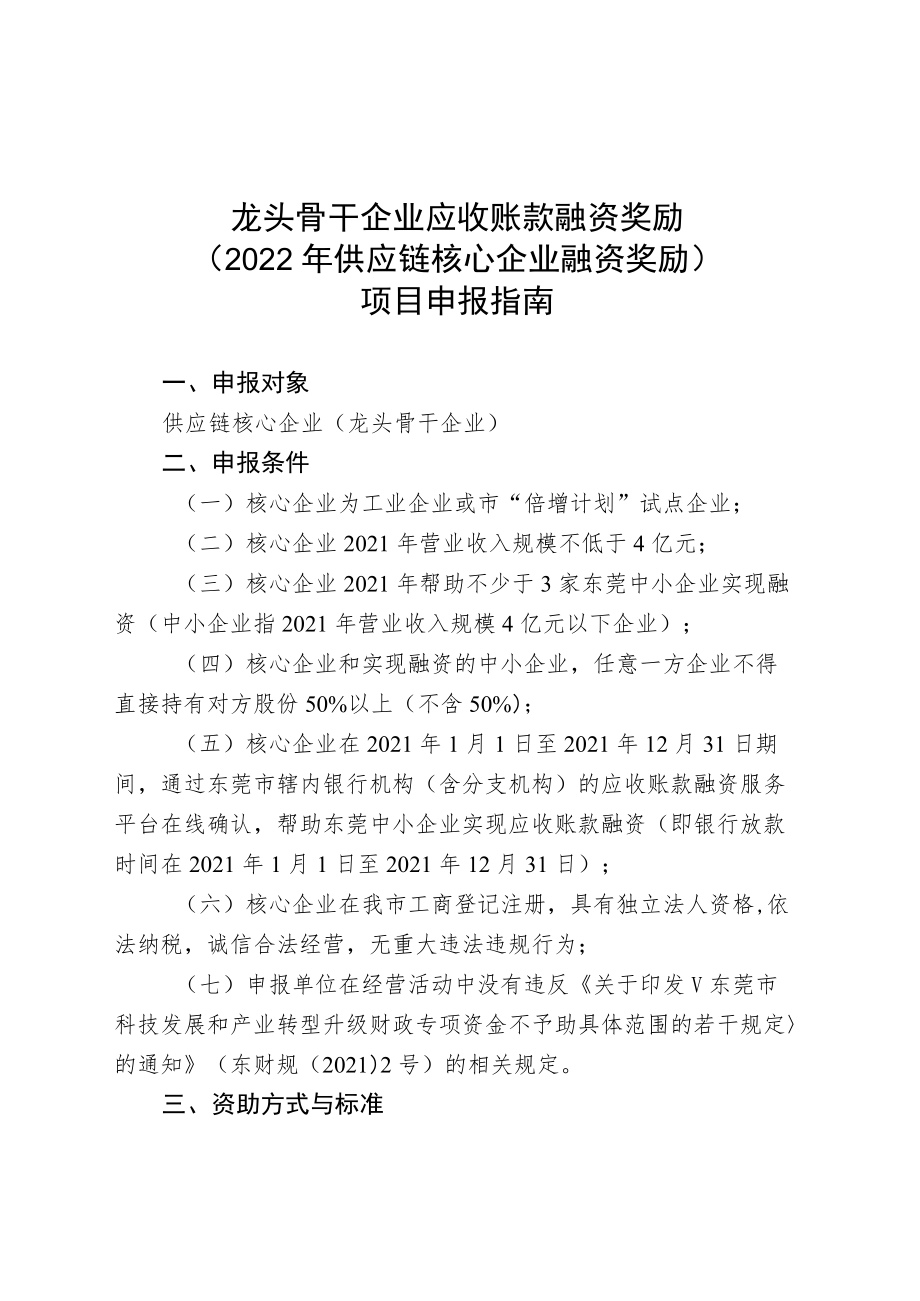 龙头骨干企业应收账款融资奖励
（2022年供应链核心企业融资奖励）
项目申报指南

一、申报对象

供应链核心企业（龙头骨干企业）

二、申报条件

（一）核心企业为工业企业或市“倍增计划”试点企业；

（二）核心企业2021年营业收入规模不低于4亿元；

（三）核心企业2021年帮助不少于3家东莞中小企业实现融资（中小企业指2021年营业收入规模4亿元以下企业）；

（四）核心企业和实现融资的中小企业，任意一方企业不得直接持有对方股份50%以上（不含50%）；

（五）核心企业在2021年1月1日至2021年12月31日期间，通过东莞市辖内银行机构（含分支机构）的应收账款融资服务平台在线确认，帮助东莞中小企业实现应收账款融资（即银行放款时间在2021年1月1日至2021年12月31日）；

（六）核心企业在我市工商登记注册，具有独立法人资格，依法纳税，诚信合法经营，无重大违法违规行为；

（七）申报单位在经营活动中没有违反《关于印发V东莞市科技发展和产业转型升级财政专项资金不予助具体范围的若干规定〉的通知》（东财规（2021）2号）的相关规定。

三、资助方式与标准